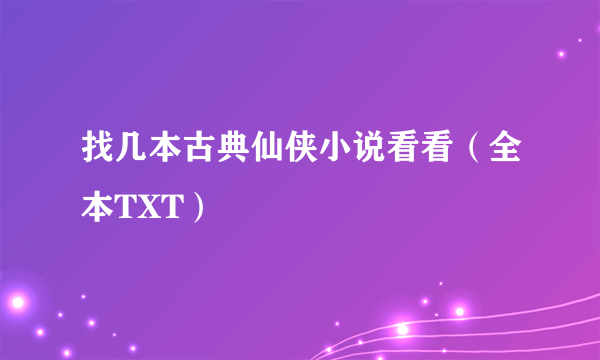 找几本古典仙侠小说看看（全本TXT）